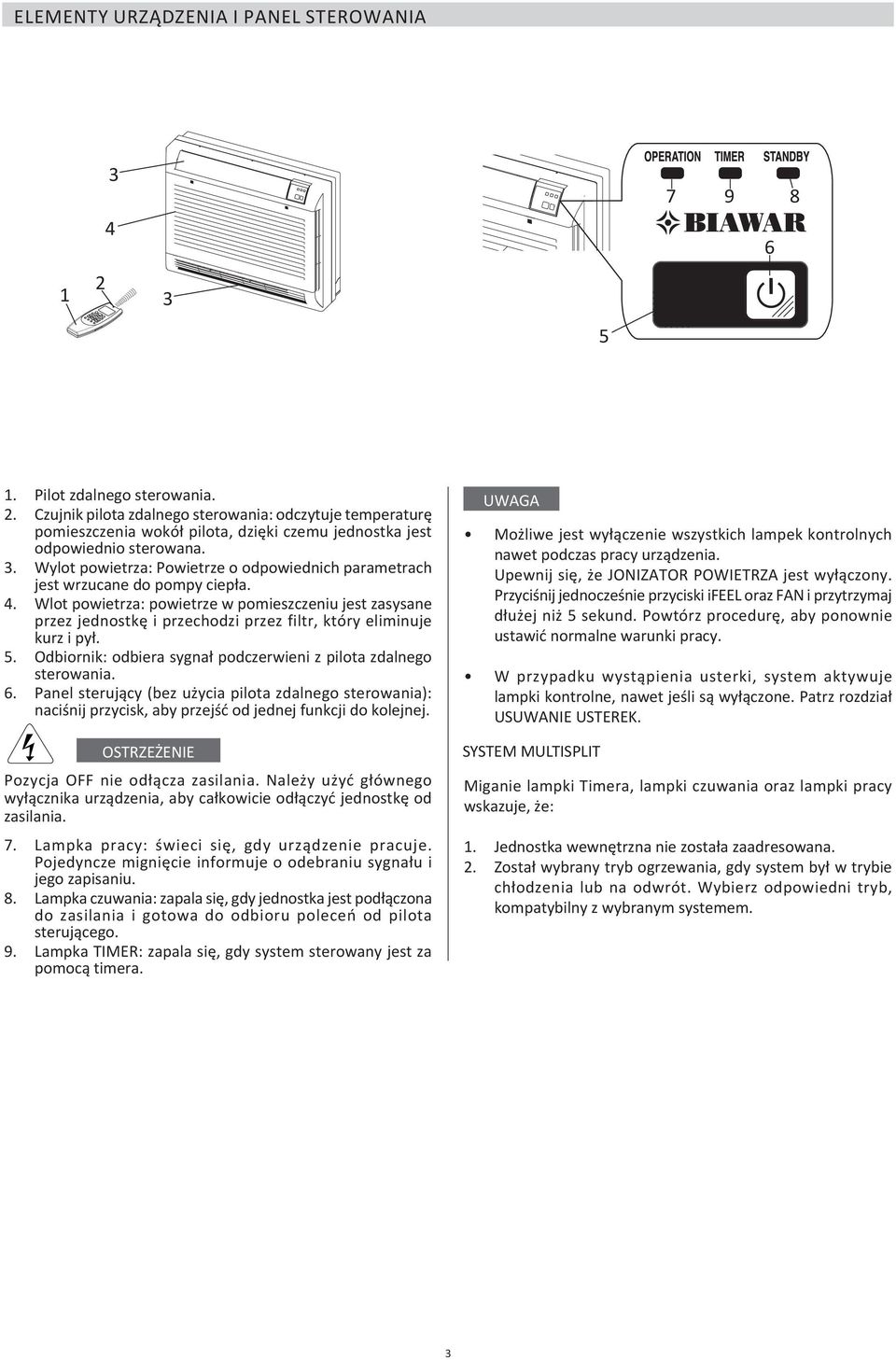 ELEMENTY URZĄDZENIA I PANEL STEROWANIA

3

4

1 2 3

OPERATION TIMER STANDBY

7 9 8

BIAWAR

6

5

1. Pilot zdalnego sterowania.
2. Czujnik pilota zdalnego sterowania: odczytuje temperaturę pomieszczenia wokół pilota, dzięki czemu jednostka jest odpowiednio sterowana.
3. Wylot powietrza: Powietrze o odpowiednich parametrach jest wrzucane do pompy ciepła.
4. Wlot powietrza: powietrze w pomieszczeniu jest zasysane przez jednostkę i przechodzi przez filtr, który eliminuje kurz i pył.
5. Odbiornik: odbiera sygnał podczerwieni z pilota zdalnego sterowania.
6. Panel sterujący (bez użycia pilota zdalnego sterowania): naciśnij przycisk, aby przejść od jednej funkcji do kolejnej.

OSTRZEŻENIE

Pozycja OFF nie odłącza zasilania. Należy użyć głównego wyłącznika urządzenia, aby całkowicie odłączyć jednostkę od zasilania.

7. Lampka pracy: świeci się, gdy urządzenie pracuje. Pojedyncze mignięcie informuje o odebraniu sygnału i jego zapisaniu.
8. Lampka czuwania: zapala się, gdy jednostka jest podłączona do zasilania i gotowa do odbioru poleceń od pilota sterującego.
9. Lampka TIMER: zapala się, gdy system sterowany jest za pomocą timera.

UWAGA

• Możliwe jest wyłączenie wszystkich lampek kontrolnych nawet podczas pracy urządzenia.
Upewnij się, że JONIZATOR POWIETRZA jest wyłączony.
Przyciśnij jednocześnie przyciski iFEEL oraz FAN i przytrzymaj dłużej niż 5 sekund. Powtórz procedurę, aby ponownie ustawić normalne warunki pracy.

• W przypadku wystąpienia usterki, system aktywuje lampki kontrolne, nawet jeśli są wyłączone. Patrz rozdział USUWANIE USTEREK.

SYSTEM MULTISPLIT

Miganie lampki Timera, lampki czuwania oraz lampki pracy wskazuje, że:

1. Jednostka wewnętrzna nie została zaadresowana.
2. Został wybrany tryb ogrzewania, gdy system był w trybie chłodzenia lub na odwrót. Wybierz odpowiedni tryb, kompatybilny z wybranym systemem.

3